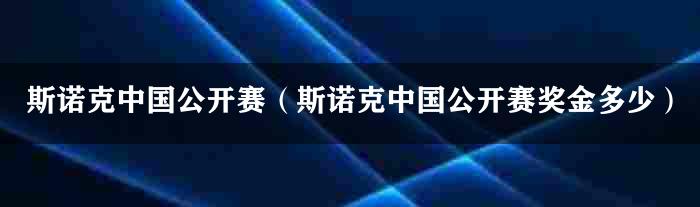 斯诺克中国公开赛（斯诺克中国公开赛奖金多少）